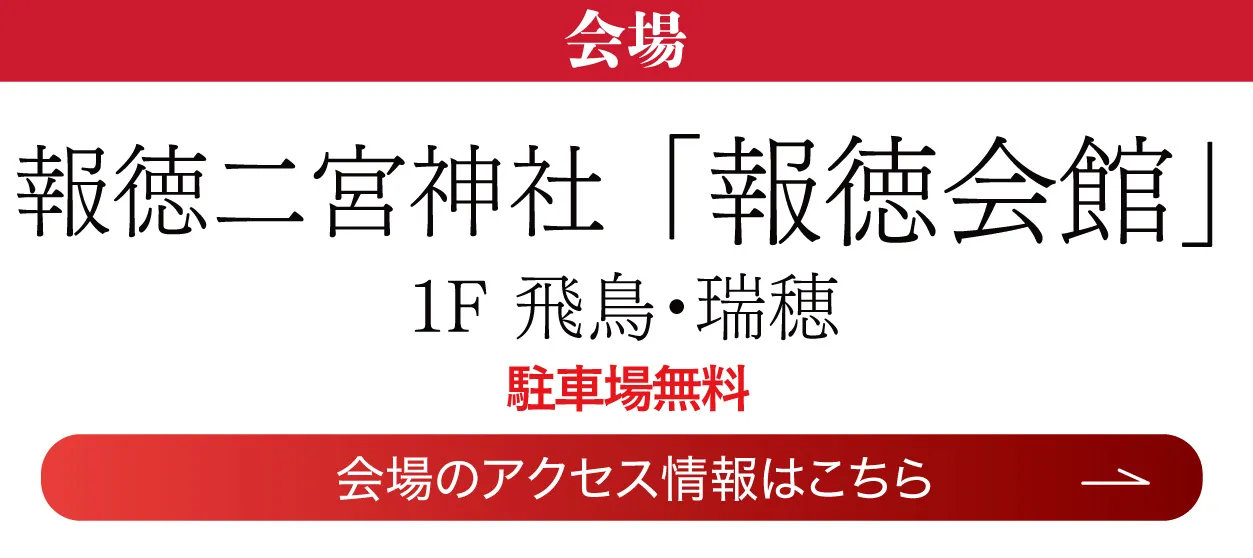 会場

報徳二宮神社「報徳会館」

1F 飛鳥・瑞穂

駐車場無料

会場のアクセス情報はこちら